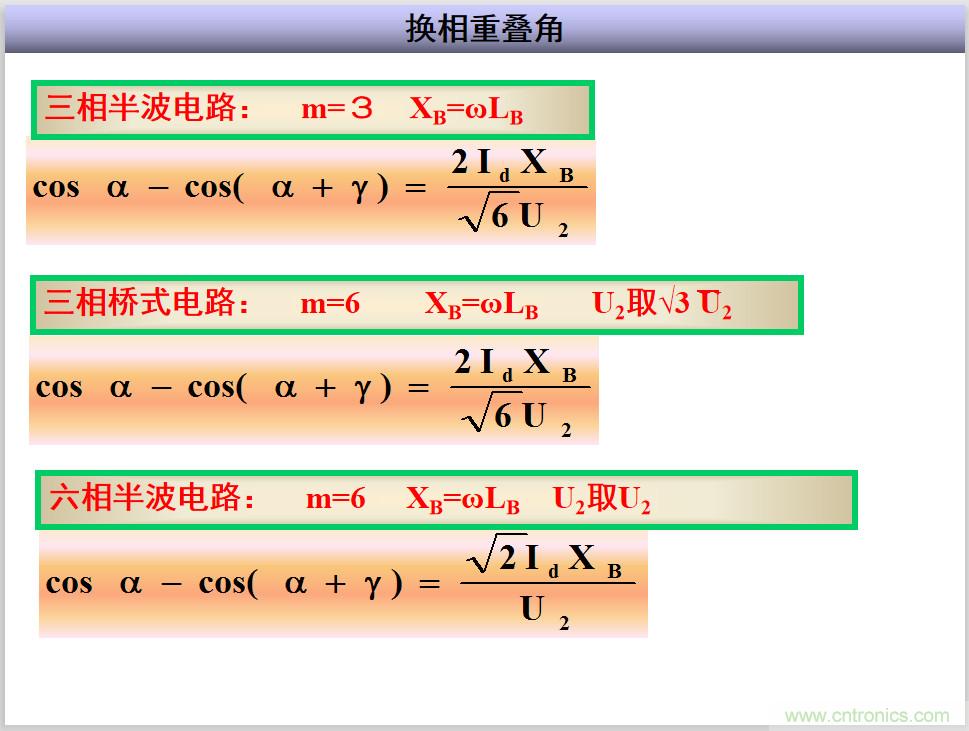 换相重叠角

三相半波电路： m=３ $X_B=\omega L_B$

$\cos\alpha - \cos(\alpha+\gamma) = \frac{2I_dX_B}{\sqrt{6}U_2}$

三相桥式电路： m=6 $X_B=\omega L_B$ $U_2$取$\sqrt{3}U_2$

$\cos\alpha - \cos(\alpha+\gamma) = \frac{2I_dX_B}{\sqrt{6}U_2}$

六相半波电路： m=6 $X_B=\omega L_B$ $U_2$取$U_2$

$\cos\alpha - \cos(\alpha+\gamma) = \frac{\sqrt{2}I_dX_B}{U_2}$

www.cntronics.com